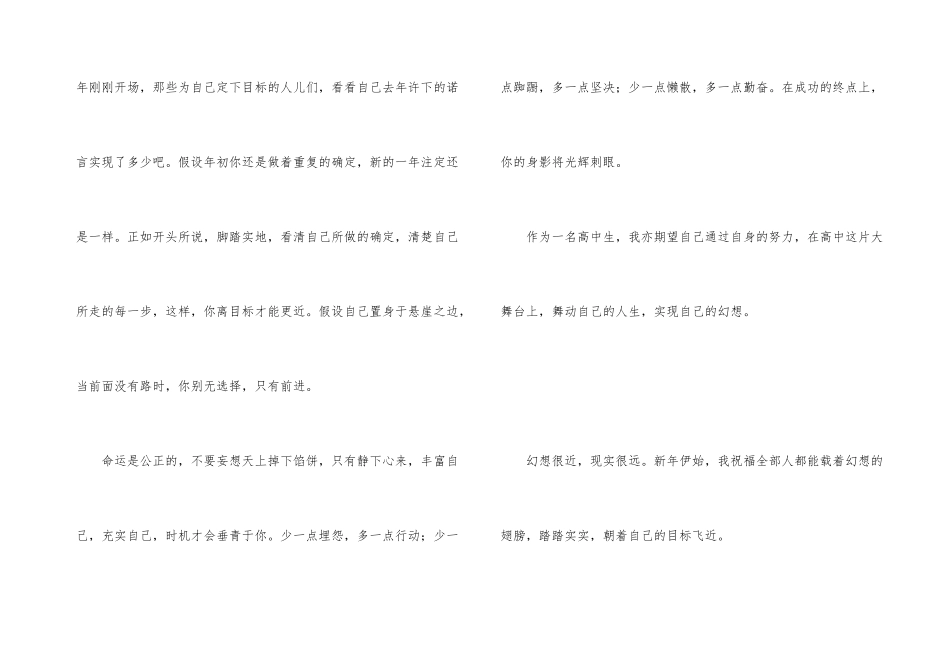 年刚刚开场，那些为自己定下目标的人儿们，看看自己去年许下的诺言实现了多少吧。假设年初你还是做着重复的确定，新的一年注定还是一样。正如开头所说，脚踏实地，看清自己所做的确定，清楚自己所走的每一步，这样，你离目标才能更近。假设自己置身于悬崖之边，当前面没有路时，你别无选择，只有前进。

命运是公正的，不要妄想天上掉下馅饼，只有静下心来，丰富自己，充实自己，时机才会垂青于你。少一点埋怨，多一点行动；少一点踟蹰，多一点坚决；少一点懒散，多一点勤奋。在成功的终点上，你的身影将光辉刺眼。

作为一名高中生，我亦期望自己通过自身的努力，在高中这片大舞台上，舞动自己的人生，实现自己的幻想。

幻想很近，现实很远。新年伊始，我祝福全部人都能载着幻想的翅膀，踏踏实实，朝着自己的目标飞近。